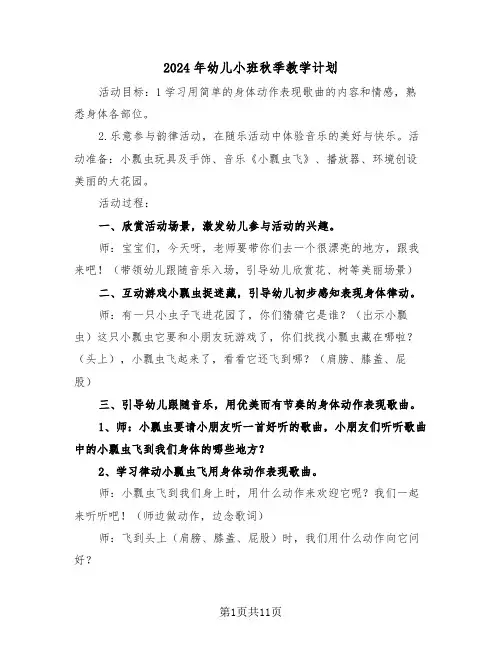 2024年幼儿小班秋季教学计划

活动目标：1学习用简单的身体动作表现歌曲的内容和情感，熟悉身体各部位。

2.乐意参与韵律活动，在随乐活动中体验音乐的美好与快乐。活动准备：小瓢虫玩具及手饰、音乐《小瓢虫飞》、播放器、环境创设美丽的大花园。

活动过程：

一、欣赏活动场景，激发幼儿参与活动的兴趣。

师：宝宝们，今天呀，老师要带你们去一个很漂亮的地方，跟我来吧！（带领幼儿跟随音乐入场，引导幼儿欣赏花、树等美丽场景）

二、互动游戏小瓢虫捉迷藏，引导幼儿初步感知表现身体律动。

师：有一只小虫子飞进花园了，你们猜猜它是谁？（出示小瓢虫）这只小瓢虫它要和小朋友玩游戏了，你们找找小瓢虫藏在哪啦？（头上），小瓢虫飞起来了，看看它还飞到哪？（肩膀、膝盖、屁股）

三、引导幼儿跟随音乐，用优美而有节奏的身体动作表现歌曲。

1、师：小瓢虫要请小朋友听一首好听的歌曲，小朋友们听听歌曲中的小瓢虫飞到我们身体的哪些地方？

2、学习律动小瓢虫飞用身体动作表现歌曲。

师：小瓢虫飞到我们身上时，用什么动作来欢迎它呢？我们一起来听听吧！（师边做动作，边念歌词）

师：飞到头上（肩膀、膝盖、屁股）时，我们用什么动作向它问好？

第1页共11页